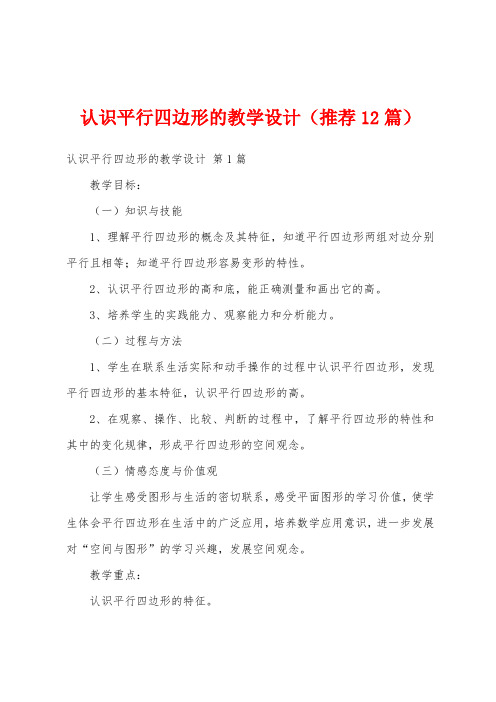 认识平行四边形的教学设计（推荐12篇）

认识平行四边形的教学设计 第1篇

教学目标：

（一）知识与技能

1、理解平行四边形的概念及其特征，知道平行四边形两组对边分别平行且相等；知道平行四边形容易变形的特性。

2、认识平行四边形的高和底，能正确测量和画出它的高。

3、培养学生的实践能力、观察能力和分析能力。

（二）过程与方法

1、学生在联系生活实际和动手操作的过程中认识平行四边形，发现平行四边形的基本特征，认识平行四边形的高。

2、在观察、操作、比较、判断的过程中，了解平行四边形的特性和其中的变化规律，形成平行四边形的空间观念。

（三）情感态度与价值观

让学生感受图形与生活的密切联系，感受平面图形的学习价值，使学生体会平行四边形在生活中的广泛应用，培养数学应用意识，进一步发展对“空间与图形”的学习兴趣，发展空间观念。

教学重点：

认识平行四边形的特征。